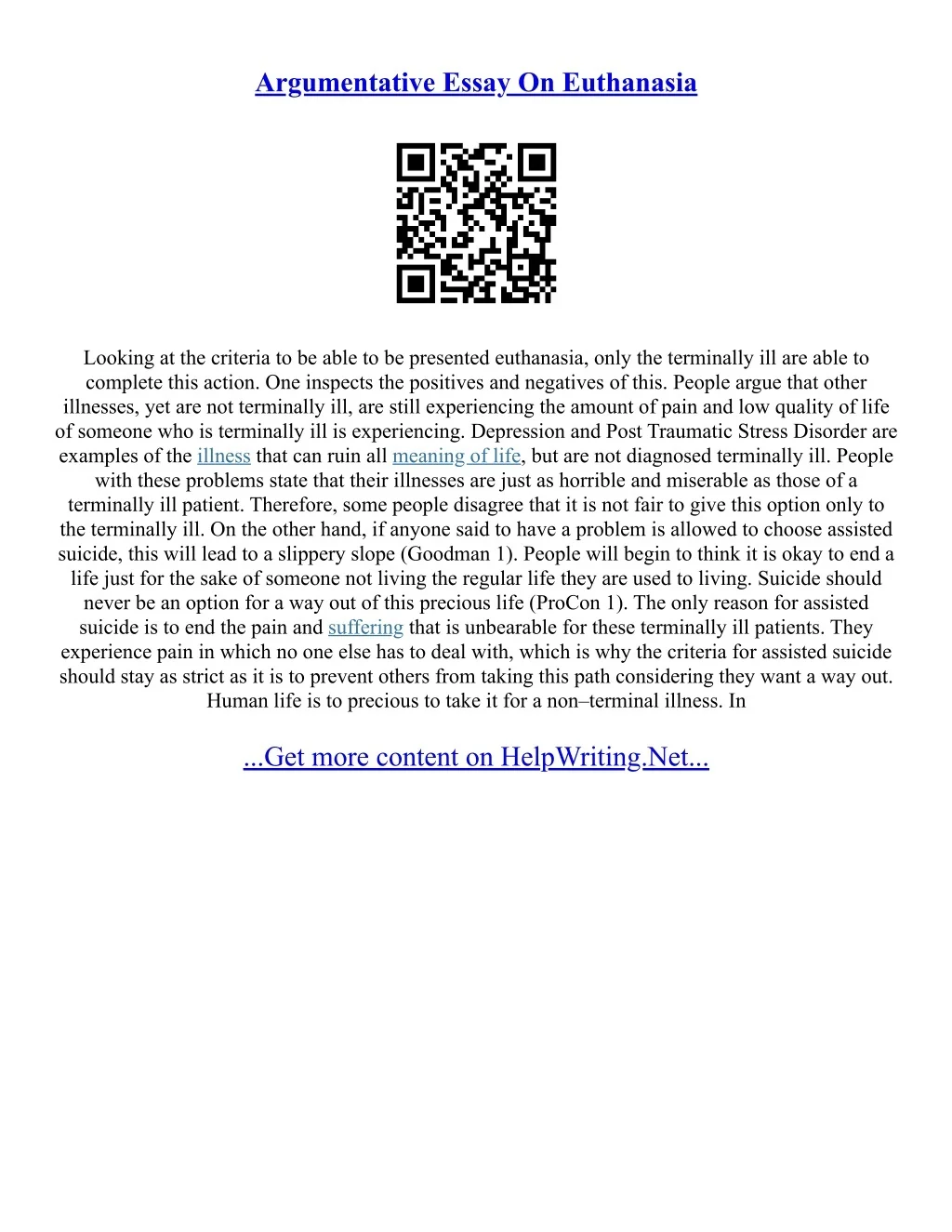 Argumentative Essay On Euthanasia

Looking at the criteria to be able to be presented euthanasia, only the terminally ill are able to complete this action. One inspects the positives and negatives of this. People argue that other illnesses, yet are not terminally ill, are still experiencing the amount of pain and low quality of life of someone who is terminally ill is experiencing. Depression and Post Traumatic Stress Disorder are examples of the illness that can ruin all meaning of life, but are not diagnosed terminally ill. People with these problems state that their illnesses are just as horrible and miserable as those of a terminally ill patient. Therefore, some people disagree that it is not fair to give this option only to the terminally ill. On the other hand, if anyone said to have a problem is allowed to choose assisted suicide, this will lead to a slippery slope (Goodman 1). People will begin to think it is okay to end a life just for the sake of someone not living the regular life they are used to living. Suicide should never be an option for a way out of this precious life (ProCon 1). The only reason for assisted suicide is to end the pain and suffering that is unbearable for these terminally ill patients. They experience pain in which no one else has to deal with, which is why the criteria for assisted suicide should stay as strict as it is to prevent others from taking this path considering they want a way out. Human life is to precious to take it for a non–terminal illness. In

...Get more content on HelpWriting.Net...